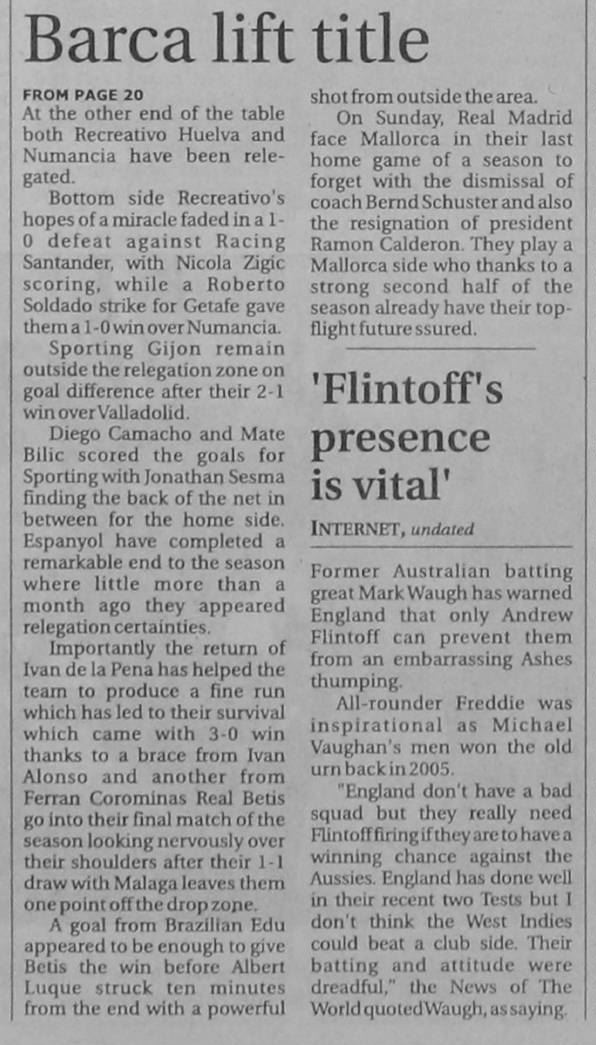 Barca lift title

FROM PAGE 20
At the other end of the table both Recreativo Huelva and Numancia have been relegated.

Bottom side Recreativo's hopes of a miracle faded in a 1-0 defeat against Racing Santander, with Nicola Zigic scoring, while a Roberto Soldado strike for Getafe gave them a 1-0 win over Numancia.

Sporting Gijon remain outside the relegation zone on goal difference after their 2-1 win over Valladolid.

Diego Camacho and Mate Bilic scored the goals for Sporting with Jonathan Sesma finding the back of the net in between for the home side. Espanyol have completed a remarkable end to the season where little more than a month ago they appeared relegation certainties.

Importantly the return of Ivan de la Pena has helped the team to produce a fine run which has led to their survival which came with 3-0 win thanks to a brace from Ivan Alonso and another from Ferran Corominas Real Betis go into their final match of the season looking nervously over their shoulders after their 1-1 draw with Malaga leaves them one point off the drop zone.

A goal from Brazilian Edu appeared to be enough to give Betis the win before Albert Luque struck ten minutes from the end with a powerful shot from outside the area.

On Sunday, Real Madrid face Mallorca in their last home game of a season to forget with the dismissal of coach Bernd Schuster and also the resignation of president Ramon Calderon. They play a Mallorca side who thanks to a strong second half of the season already have their top-flight future ssured.

'Flintoff's presence is vital'

INTERNET, undated

Former Australian batting great Mark Waugh has warned England that only Andrew Flintoff can prevent them from an embarrassing Ashes thumping.

All-rounder Freddie was inspirational as Michael Vaughan's men won the old urn back in 2005.

"England don't have a bad squad but they really need Flintoff firing if they are to have a winning chance against the Aussies. England has done well in their recent two Tests but I don't think the West Indies could beat a club side. Their batting and attitude were dreadful," the News of The World quoted Waugh, as saying.